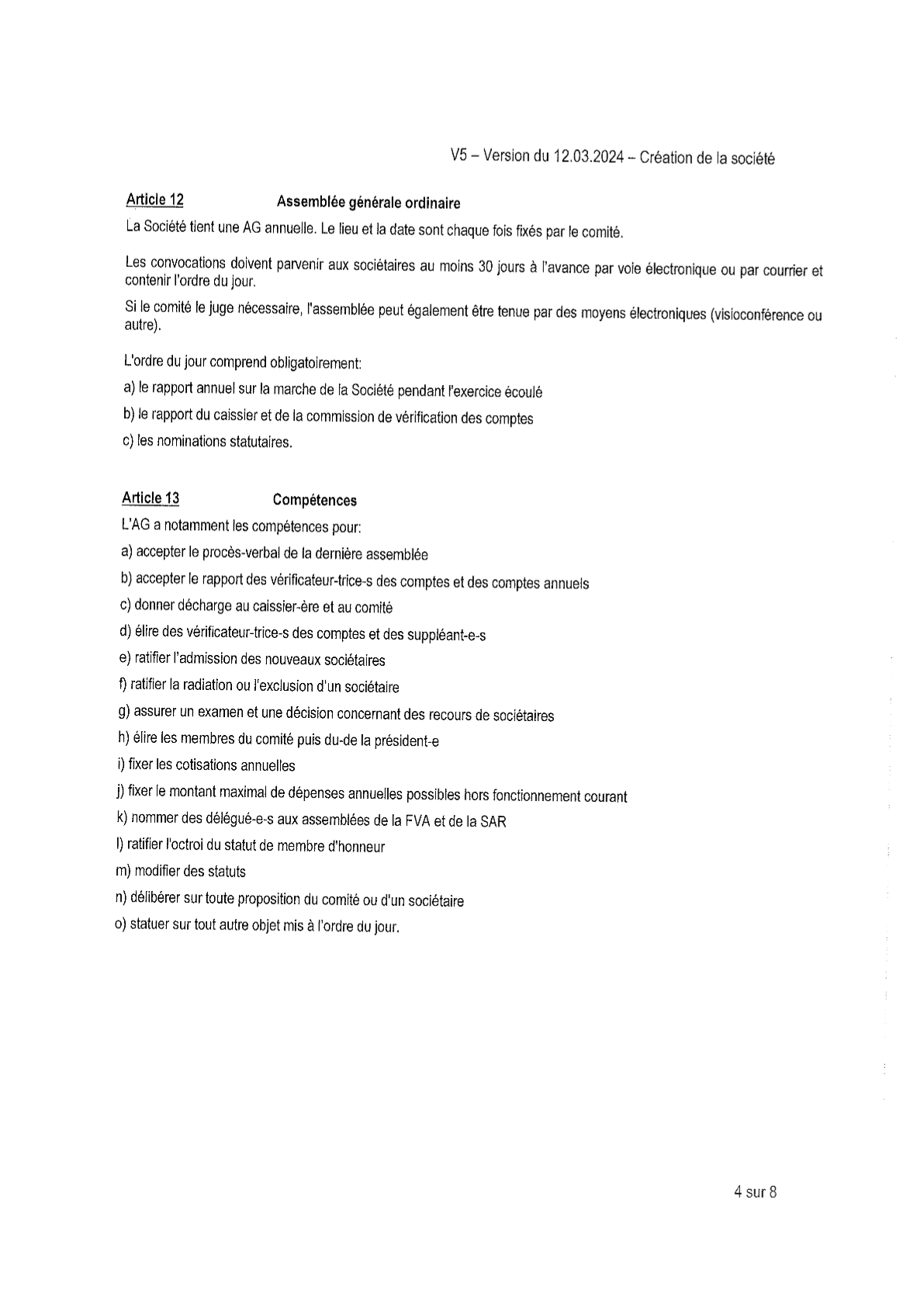 V5 – Version du 12.03.2024 – Création de la société

Article 12 Assemblée générale ordinaire

La Société tient une AG annuelle. Le lieu et la date sont chaque fois fixés par le comité.

Les convocations doivent parvenir aux sociétaires au moins 30 jours à l'avance par voie électronique ou par courrier et contenir l'ordre du jour.

Si le comité le juge nécessaire, l'assemblée peut également être tenue par des moyens électroniques (visioconférence ou autre).

L'ordre du jour comprend obligatoirement:

a) le rapport annuel sur la marche de la Société pendant l'exercice écoulé

b) le rapport du caissier et de la commission de vérification des comptes

c) les nominations statutaires.

Article 13 Compétences

L'AG a notamment les compétences pour:

a) accepter le procès-verbal de la dernière assemblée

b) accepter le rapport des vérificateur-trice-s des comptes et des comptes annuels

c) donner décharge au caissier-ère et au comité

d) élire des vérificateur-trice-s des comptes et des suppléant-e-s

e) ratifier l'admission des nouveaux sociétaires

f) ratifier la radiation ou l'exclusion d'un sociétaire

g) assurer un examen et une décision concernant des recours de sociétaires

h) élire les membres du comité puis du-de la président-e

i) fixer les cotisations annuelles

j) fixer le montant maximal de dépenses annuelles possibles hors fonctionnement courant

k) nommer des délégué-e-s aux assemblées de la FVA et de la SAR

l) ratifier l'octroi du statut de membre d'honneur

m) modifier des statuts

n) délibérer sur toute proposition du comité ou d'un sociétaire

o) statuer sur tout autre objet mis à l'ordre du jour.

4 sur 8